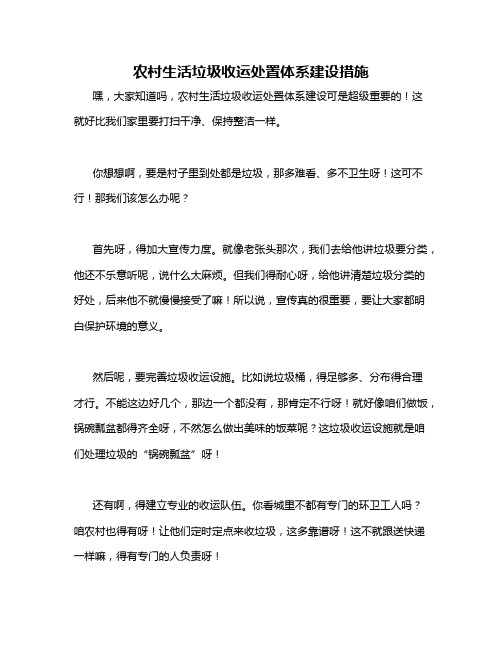 农村生活垃圾收运处置体系建设措施

嘿，大家知道吗，农村生活垃圾收运处置体系建设可是超级重要的！这就好比我们家里要打扫干净、保持整洁一样。

你想想啊，要是村子里到处都是垃圾，那多难看、多不卫生呀！这可不行！那我们该怎么办呢？

首先呀，得加大宣传力度。就像老张头那次，我们去给他讲垃圾要分类，他还不乐意听呢，说什么太麻烦。但我们得耐心呀，给他讲清楚垃圾分类的好处，后来他不就慢慢接受了嘛！所以说，宣传真的很重要，要让大家都明白保护环境的意义。

然后呢，要完善垃圾收运设施。比如说垃圾桶，得足够多、分布得合理才行。不能这边好几个，那边一个都没有，那肯定不行呀！就好像咱们做饭，锅碗瓢盆都得齐全呀，不然怎么做出美味的饭菜呢？这垃圾收运设施就是咱们处理垃圾的“锅碗瓢盆”呀！

还有啊，得建立专业的收运队伍。你看城里不都有专门的环卫工人吗？咱农村也得有呀！让他们定时定点来收垃圾，这多靠谱呀！这不就跟送快递一样嘛，得有专门的人负责呀！